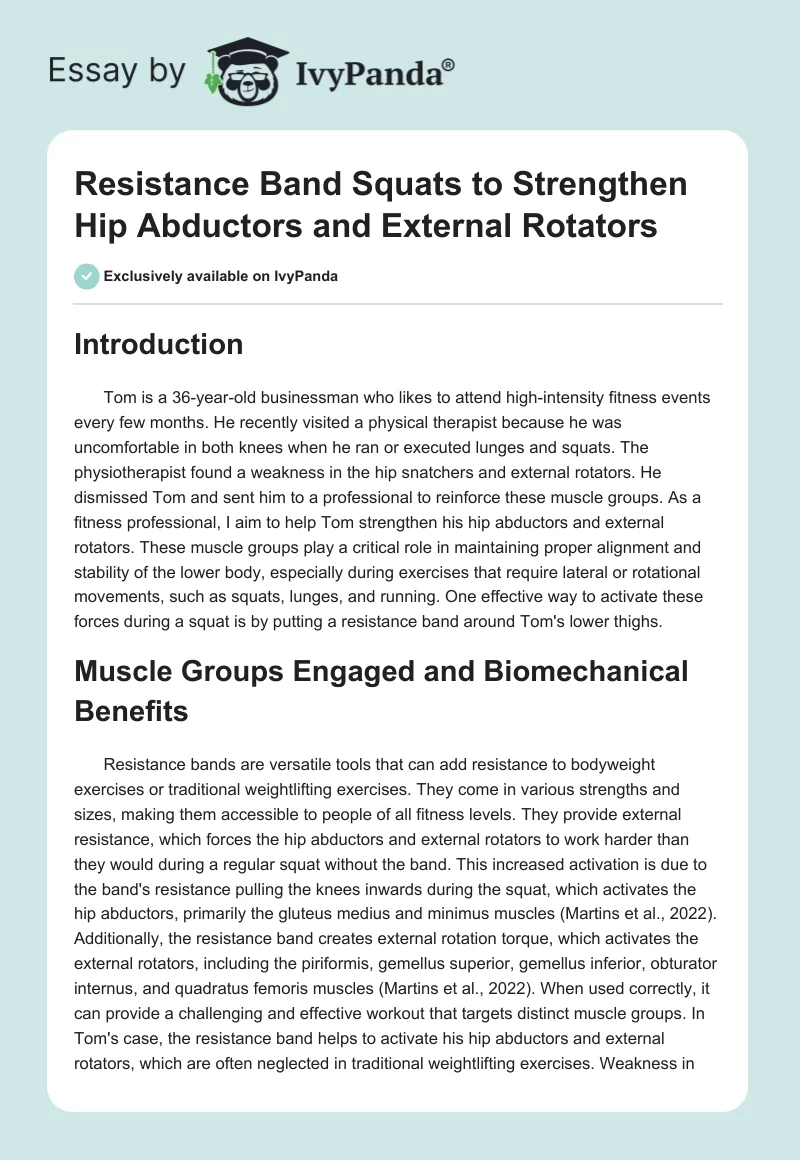 Essay by IvyPanda®

Resistance Band Squats to Strengthen Hip Abductors and External Rotators

Exclusively available on IvyPanda

Introduction

Tom is a 36-year-old businessman who likes to attend high-intensity fitness events every few months. He recently visited a physical therapist because he was uncomfortable in both knees when he ran or executed lunges and squats. The physiotherapist found a weakness in the hip snatchers and external rotators. He dismissed Tom and sent him to a professional to reinforce these muscle groups. As a fitness professional, I aim to help Tom strengthen his hip abductors and external rotators. These muscle groups play a critical role in maintaining proper alignment and stability of the lower body, especially during exercises that require lateral or rotational movements, such as squats, lunges, and running. One effective way to activate these forces during a squat is by putting a resistance band around Tom's lower thighs.

Muscle Groups Engaged and Biomechanical Benefits

Resistance bands are versatile tools that can add resistance to bodyweight exercises or traditional weightlifting exercises. They come in various strengths and sizes, making them accessible to people of all fitness levels. They provide external resistance, which forces the hip abductors and external rotators to work harder than they would during a regular squat without the band. This increased activation is due to the band's resistance pulling the knees inwards during the squat, which activates the hip abductors, primarily the gluteus medius and minimus muscles (Martins et al., 2022). Additionally, the resistance band creates external rotation torque, which activates the external rotators, including the piriformis, gemellus superior, gemellus inferior, obturator internus, and quadratus femoris muscles (Martins et al., 2022). When used correctly, it can provide a challenging and effective workout that targets distinct muscle groups. In Tom's case, the resistance band helps to activate his hip abductors and external rotators, which are often neglected in traditional weightlifting exercises. Weakness in